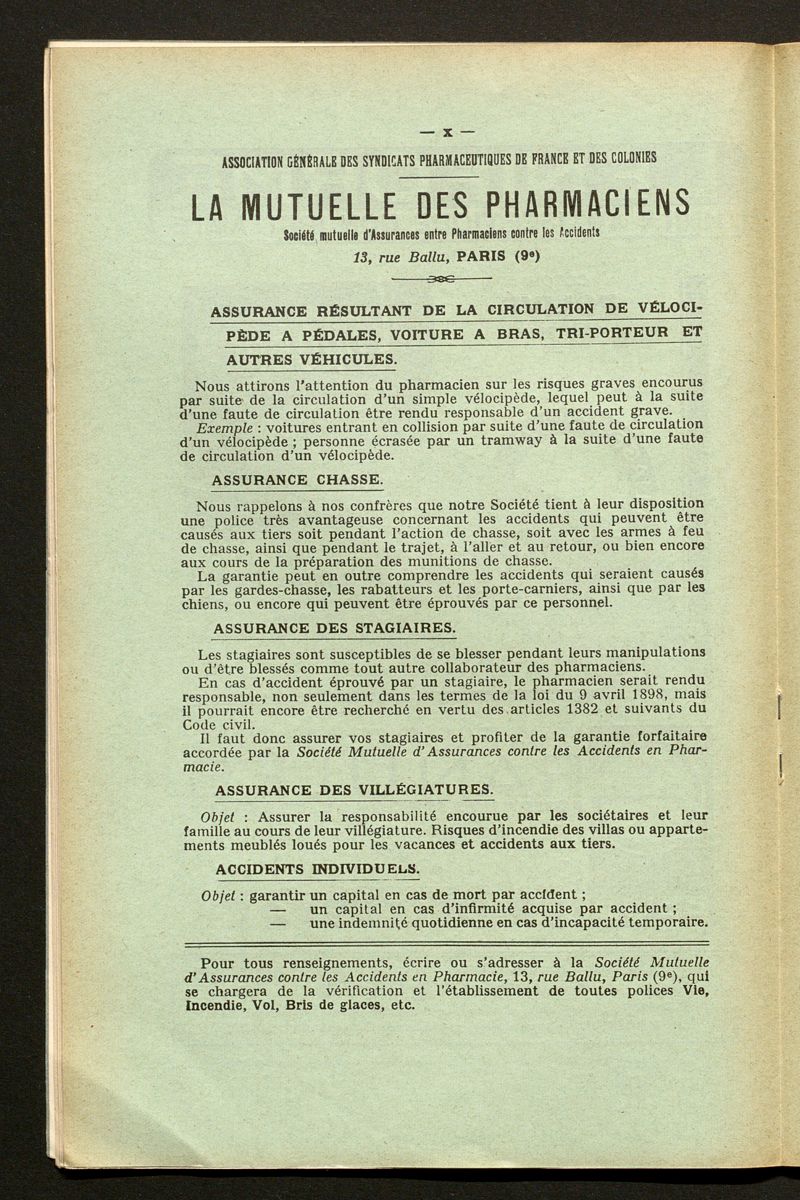 — x —

ASSOCIATION GÉNÉRALE DES SYNDICATS PHARMACEUTIQUES DE FRANCE ET DES COLONIES

LA MUTUELLE DES PHARMACIENS

Société mutuelle d'Assurances entre Pharmaciens contre les Accidents

13, rue Ballu, PARIS (9e)

ASSURANCE RÉSULTANT DE LA CIRCULATION DE VÉLOCIPÈDE A PÉDALES, VOITURE A BRAS, TRI-PORTEUR ET AUTRES VÉHICULES.

Nous attirons l'attention du pharmacien sur les risques graves encourus par suite de la circulation d'un simple vélocipède, lequel peut à la suite d'une faute de circulation être rendu responsable d'un accident grave.

Exemple : voitures entrant en collision par suite d'une faute de circulation d'un vélocipède ; personne écrasée par un tramway à la suite d'une faute de circulation d'un vélocipède.

ASSURANCE CHASSE.

Nous rappelons à nos confrères que notre Société tient à leur disposition une police très avantageuse concernant les accidents qui peuvent être causés aux tiers soit pendant l'action de chasse, soit avec les armes à feu de chasse, ainsi que pendant le trajet, à l'aller et au retour, ou bien encore aux cours de la préparation des munitions de chasse.

La garantie peut en outre comprendre les accidents qui seraient causés par les gardes-chasse, les rabatteurs et les porte-carniers, ainsi que par les chiens, ou encore qui peuvent être éprouvés par ce personnel.

ASSURANCE DES STAGIAIRES.

Les stagiaires sont susceptibles de se blesser pendant leurs manipulations ou d'être blessés comme tout autre collaborateur des pharmaciens.

En cas d'accident éprouvé par un stagiaire, le pharmacien serait rendu responsable, non seulement dans les termes de la loi du 9 avril 1898, mais il pourrait encore être recherché en vertu des articles 1382 et suivants du Code civil.

Il faut donc assurer vos stagiaires et profiter de la garantie forfaitaire accordée par la Société Mutuelle d'Assurances contre les Accidents en Pharmacie.

ASSURANCE DES VILLÉGIATURES.

Objet : Assurer la responsabilité encourue par les sociétaires et leur famille au cours de leur villégiature. Risques d'incendie des villas ou appartements meublés loués pour les vacances et accidents aux tiers.

ACCIDENTS INDIVIDUELS.

Objet : garantir un capital en cas de mort par accident ;
— un capital en cas d'infirmité acquise par accident ;
— une indemnité quotidienne en cas d'incapacité temporaire.

Pour tous renseignements, écrire ou s'adresser à la Société Mutuelle d'Assurances contre les Accidents en Pharmacie, 13, rue Ballu, Paris (9e), qui se chargera de la vérification et l'établissement de toutes polices Vie, Incendie, Vol, Bris de glaces, etc.